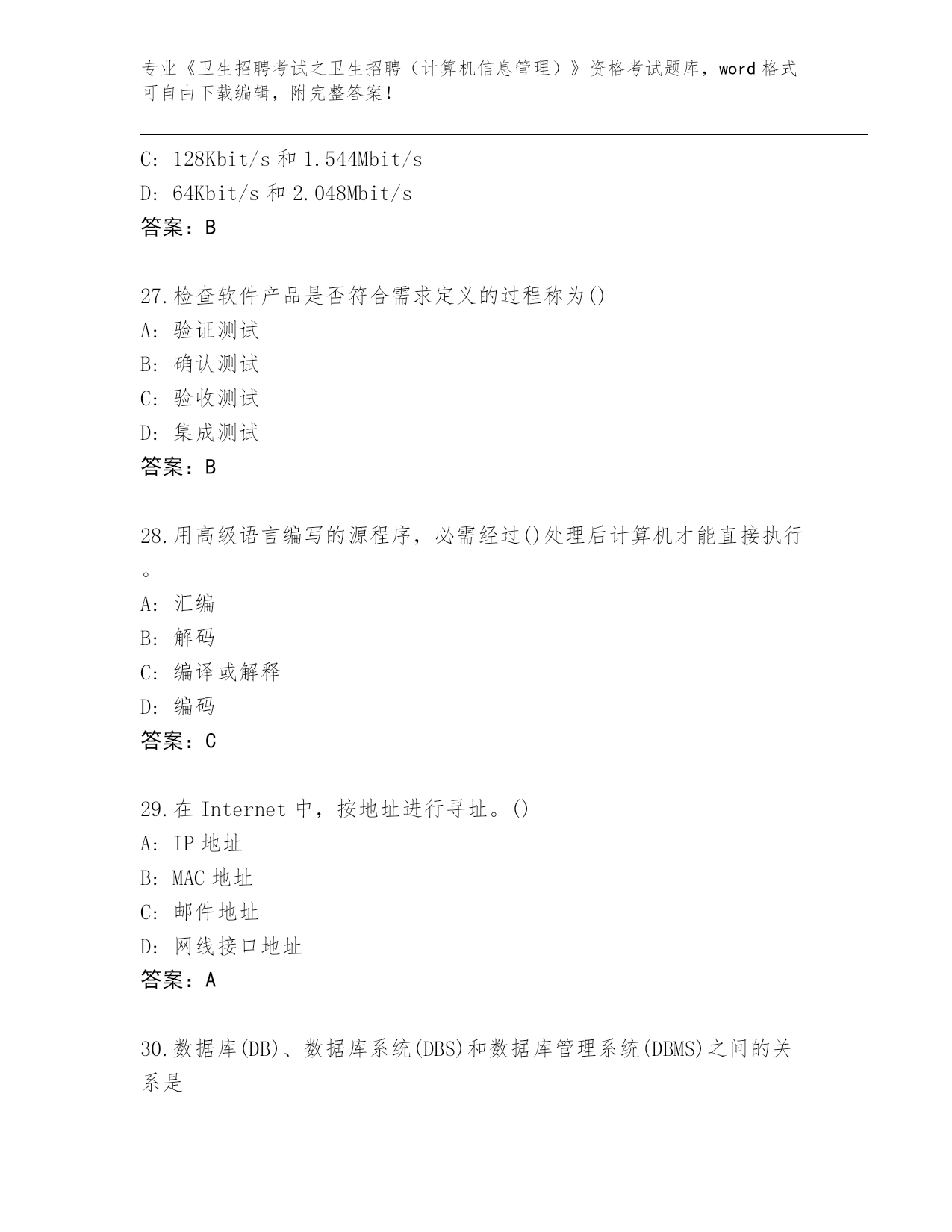 专业《卫生招聘考试之卫生招聘（计算机信息管理）》资格考试题库，word 格式可自由下载编辑，附完整答案！

C: 128Kbit/s 和 1.544Mbit/s
D: 64Kbit/s 和 2.048Mbit/s
答案：B

27.检查软件产品是否符合需求定义的过程称为()
A: 验证测试
B: 确认测试
C: 验收测试
D: 集成测试
答案：B

28.用高级语言编写的源程序，必需经过()处理后计算机才能直接执行。
A: 汇编
B: 解码
C: 编译或解释
D: 编码
答案：C

29.在 Internet 中，按地址进行寻址。()
A: IP 地址
B: MAC 地址
C: 邮件地址
D: 网线接口地址
答案：A

30.数据库(DB)、数据库系统(DBS)和数据库管理系统(DBMS)之间的关系是